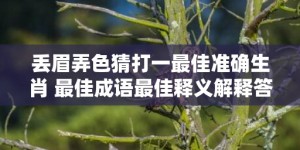 丢眉弄色猜打一最佳准确生肖 最佳成语最佳释义解释答